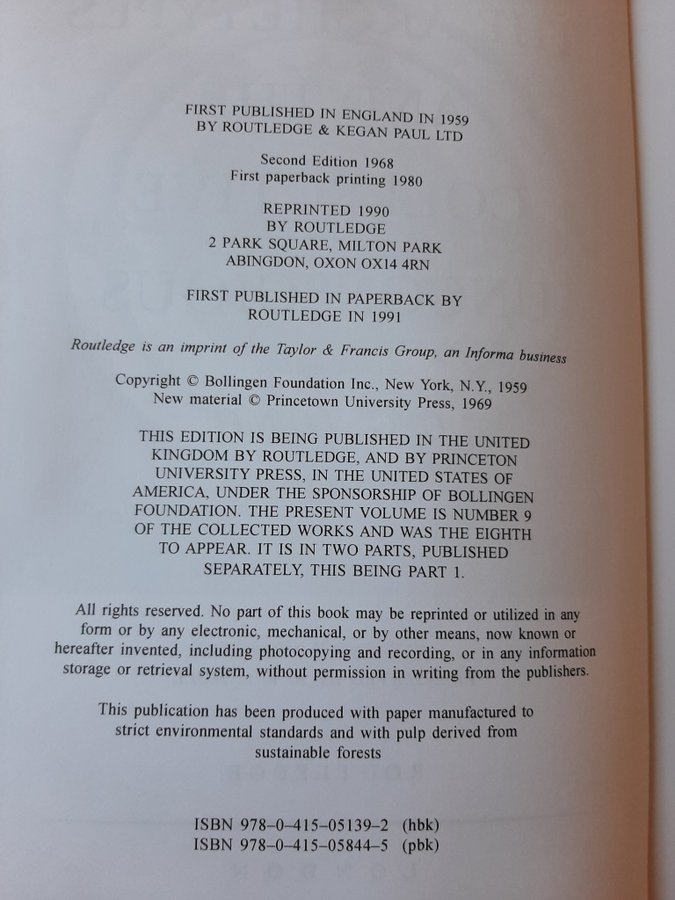 FIRST PUBLISHED IN ENGLAND IN 1959
BY ROUTLEDGE & KEGAN PAUL LTD

Second Edition 1968
First paperback printing 1980

REPRINTED 1990
BY ROUTLEDGE
2 PARK SQUARE, MILTON PARK
ABINGDON, OXON OX14 4RN

FIRST PUBLISHED IN PAPERBACK BY
ROUTLEDGE IN 1991

Routledge is an imprint of the Taylor & Francis Group, an Informa business

Copyright © Bollingen Foundation Inc., New York, N.Y., 1959
New material © Princetown University Press, 1969

THIS EDITION IS BEING PUBLISHED IN THE UNITED KINGDOM BY ROUTLEDGE, AND BY PRINCETON UNIVERSITY PRESS, IN THE UNITED STATES OF AMERICA, UNDER THE SPONSORSHIP OF BOLLINGEN FOUNDATION. THE PRESENT VOLUME IS NUMBER 9 OF THE COLLECTED WORKS AND WAS THE EIGHTH TO APPEAR. IT IS IN TWO PARTS, PUBLISHED SEPARATELY, THIS BEING PART 1.

All rights reserved. No part of this book may be reprinted or utilized in any form or by any electronic, mechanical, or by other means, now known or hereafter invented, including photocopying and recording, or in any information storage or retrieval system, without permission in writing from the publishers.

This publication has been produced with paper manufactured to strict environmental standards and with pulp derived from sustainable forests

ISBN 978-0-415-05139-2 (hbk)
ISBN 978-0-415-05844-5 (pbk)